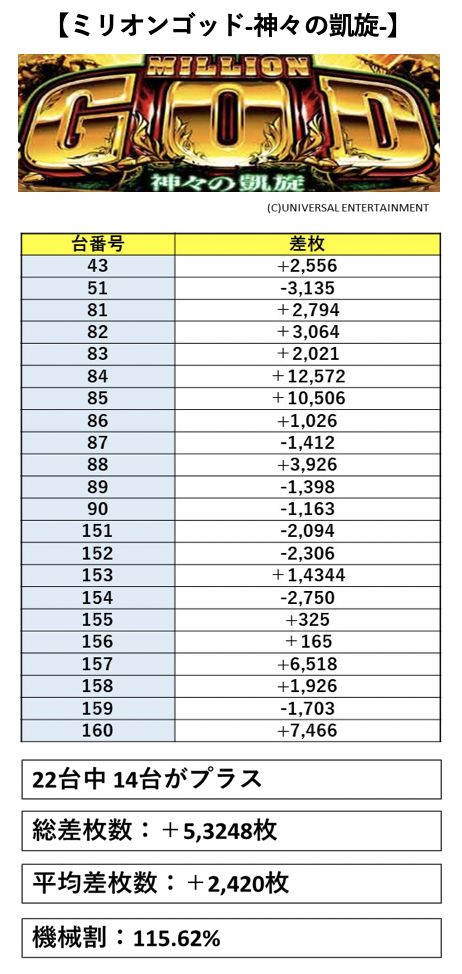 【ミリオンゴッド-神々の凱旋-】

MILLION GOD 神々の凱旋

(C)UNIVERSAL ENTERTAINMENT

| 台番号 | 差枚 |
|---|---|
| 43 | +2,556 |
| 51 | -3,135 |
| 81 | +2,794 |
| 82 | +3,064 |
| 83 | +2,021 |
| 84 | +12,572 |
| 85 | +10,506 |
| 86 | +1,026 |
| 87 | -1,412 |
| 88 | +3,926 |
| 89 | -1,398 |
| 90 | -1,163 |
| 151 | -2,094 |
| 152 | -2,306 |
| 153 | +1,4344 |
| 154 | -2,750 |
| 155 | +325 |
| 156 | +165 |
| 157 | +6,518 |
| 158 | +1,926 |
| 159 | -1,703 |
| 160 | +7,466 |

22台中 14台がプラス

総差枚数：＋5,3248枚

平均差枚数：＋2,420枚

機械割：115.62%